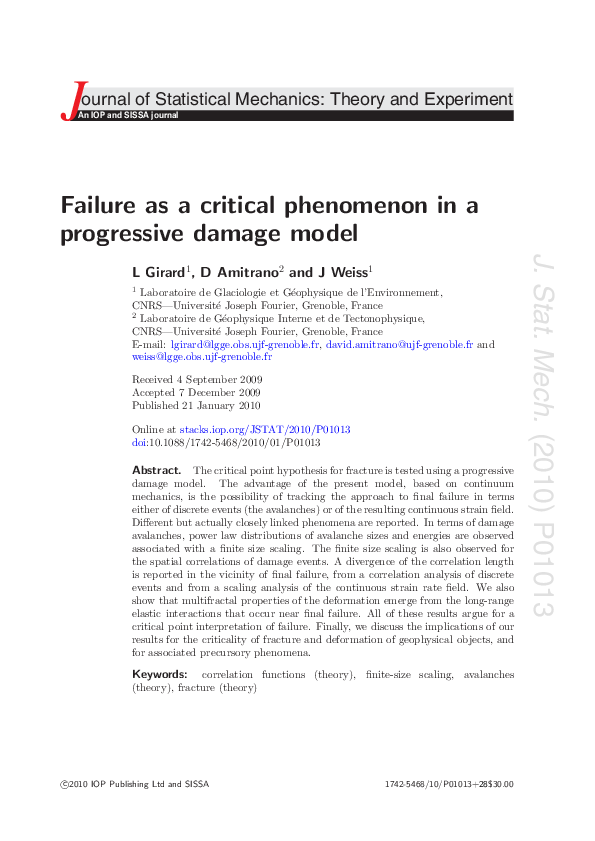 Journal of Statistical Mechanics: Theory and Experiment
An IOP and SISSA journal

Failure as a critical phenomenon in a progressive damage model

L Girard$^{1}$, D Amitrano$^{2}$ and J Weiss$^{1}$

$^{1}$ Laboratoire de Glaciologie et Géophysique de l'Environnement, CNRS—Université Joseph Fourier, Grenoble, France
$^{2}$ Laboratoire de Géophysique Interne et de Tectonophysique, CNRS—Université Joseph Fourier, Grenoble, France
E-mail: lgirard@lgge.obs.ujf-grenoble.fr, david.amitrano@ujf-grenoble.fr and weiss@lgge.obs.ujf-grenoble.fr

Received 4 September 2009
Accepted 7 December 2009
Published 21 January 2010

Online at stacks.iop.org/JSTAT/2010/P01013
doi:10.1088/1742-5468/2010/01/P01013

Abstract. The critical point hypothesis for fracture is tested using a progressive damage model. The advantage of the present model, based on continuum mechanics, is the possibility of tracking the approach to final failure in terms either of discrete events (the avalanches) or of the resulting continuous strain field. Different but actually closely linked phenomena are reported. In terms of damage avalanches, power law distributions of avalanche sizes and energies are observed associated with a finite size scaling. The finite size scaling is also observed for the spatial correlations of damage events. A divergence of the correlation length is reported in the vicinity of final failure, from a correlation analysis of discrete events and from a scaling analysis of the continuous strain rate field. We also show that multifractal properties of the deformation emerge from the long-range elastic interactions that occur near final failure. All of these results argue for a critical point interpretation of failure. Finally, we discuss the implications of our results for the criticality of fracture and deformation of geophysical objects, and for associated precursory phenomena.

Keywords: correlation functions (theory), finite-size scaling, avalanches (theory), fracture (theory)

J. Stat. Mech. (2010) P01013

©2010 IOP Publishing Ltd and SISSA 1742-5468/10/P01013+28$30.00